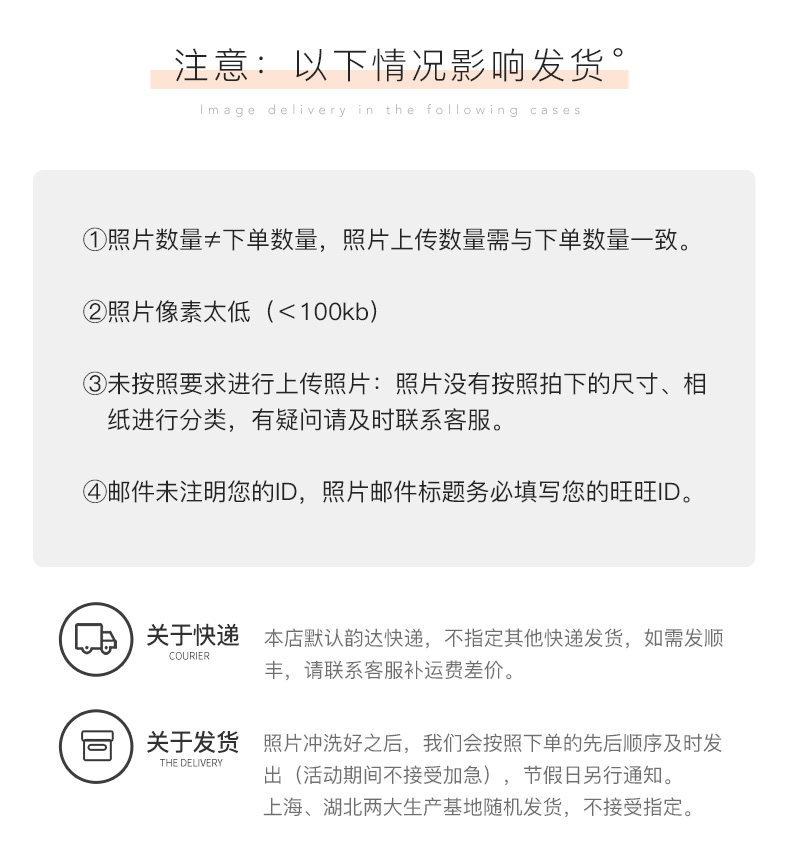 注意：以下情况影响发货°

Image delivery in the following cases

①照片数量≠下单数量，照片上传数量需与下单数量一致。

②照片像素太低（＜100kb）

③未按照要求进行上传照片：照片没有按照拍下的尺寸、相纸进行分类，有疑问请及时联系客服。

④邮件未注明您的ID，照片邮件标题务必填写您的旺旺ID。

关于快递
COURIER

本店默认韵达快递，不指定其他快递发货，如需发顺丰，请联系客服补运费差价。

关于发货
THE DELIVERY

照片冲洗好之后，我们会按照下单的先后顺序及时发出（活动期间不接受加急），节假日另行通知。
上海、湖北两大生产基地随机发货，不接受指定。